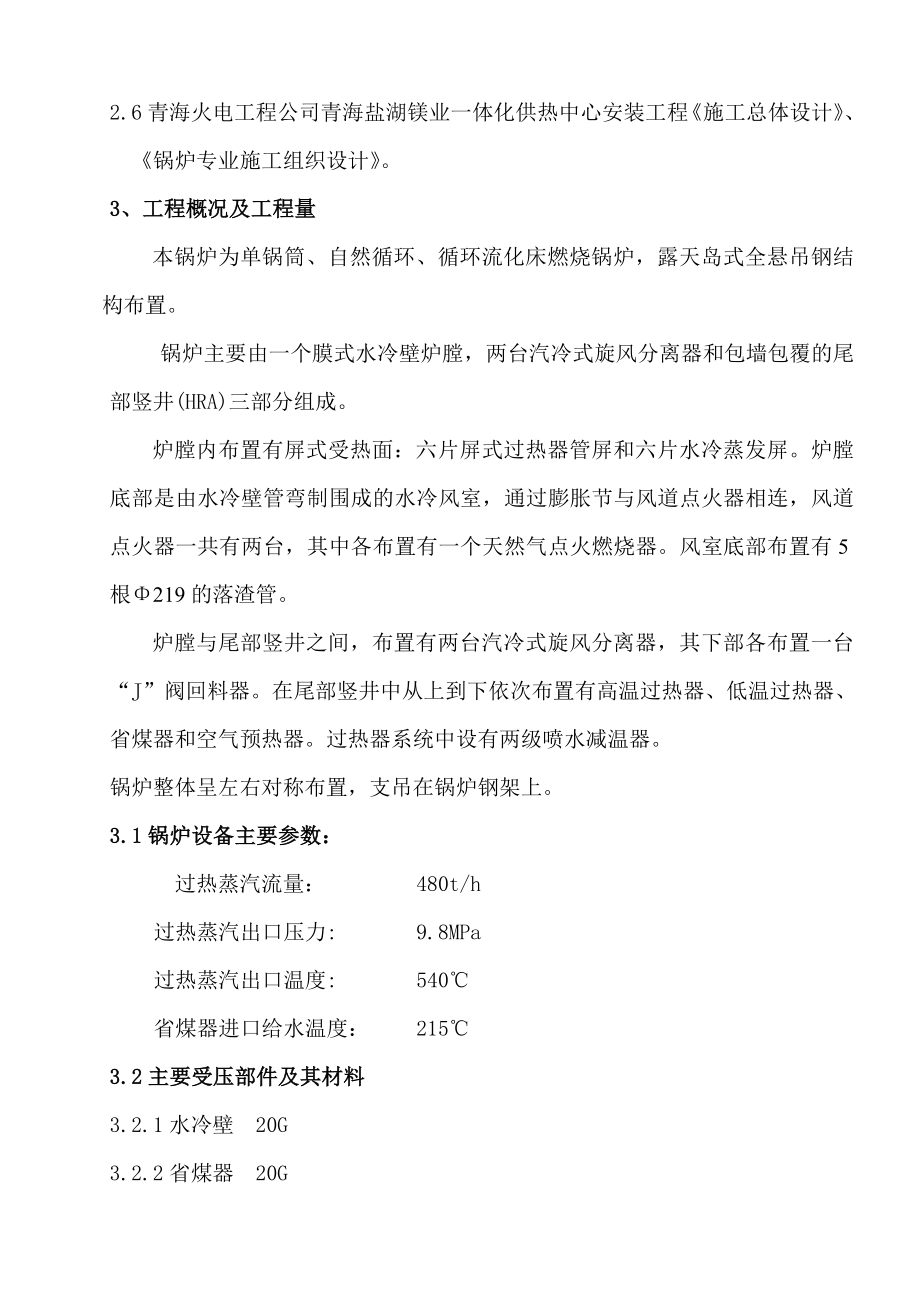 2.6 青海火电工程公司青海盐湖镁业一体化供热中心安装工程《施工总体设计》、《锅炉专业施工组织设计》。

3、工程概况及工程量

本锅炉为单锅筒、自然循环、循环流化床燃烧锅炉，露天岛式全悬吊钢结构布置。

锅炉主要由一个膜式水冷壁炉膛，两台汽冷式旋风分离器和包墙包覆的尾部竖井(HRA)三部分组成。

炉膛内布置有屏式受热面：六片屏式过热器管屏和六片水冷蒸发屏。炉膛底部是由水冷壁管弯制围成的水冷风室，通过膨胀节与风道点火器相连，风道点火器一共有两台，其中各布置有一个天然气点火燃烧器。风室底部布置有 5 根Φ219 的落渣管。

炉膛与尾部竖井之间，布置有两台汽冷式旋风分离器，其下部各布置一台“J”阀回料器。在尾部竖井中从上到下依次布置有高温过热器、低温过热器、省煤器和空气预热器。过热器系统中设有两级喷水减温器。

锅炉整体呈左右对称布置，支吊在锅炉钢架上。

3.1 锅炉设备主要参数：

过热蒸汽流量： 480t/h

过热蒸汽出口压力: 9.8MPa

过热蒸汽出口温度: 540℃

省煤器进口给水温度： 215℃

3.2 主要受压部件及其材料

3.2.1 水冷壁 20G

3.2.2 省煤器 20G